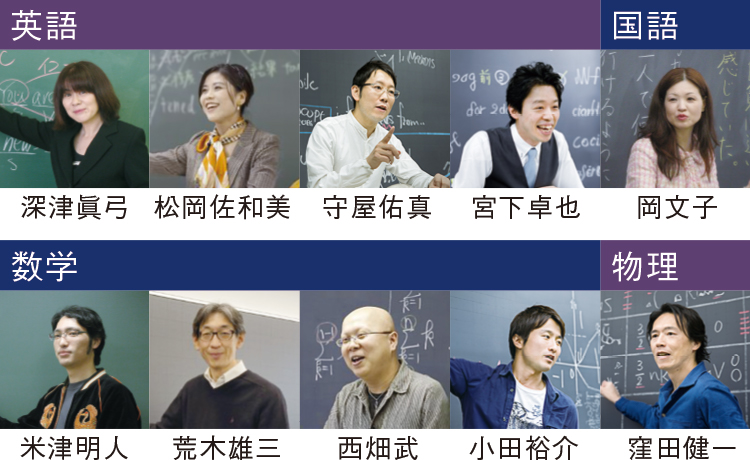 英語

国語

深津眞弓 松岡佐和美 守屋佑真 宮下卓也 岡文子

数学

物理

米津明人 荒木雄三 西畑武 小田裕介 窪田健一